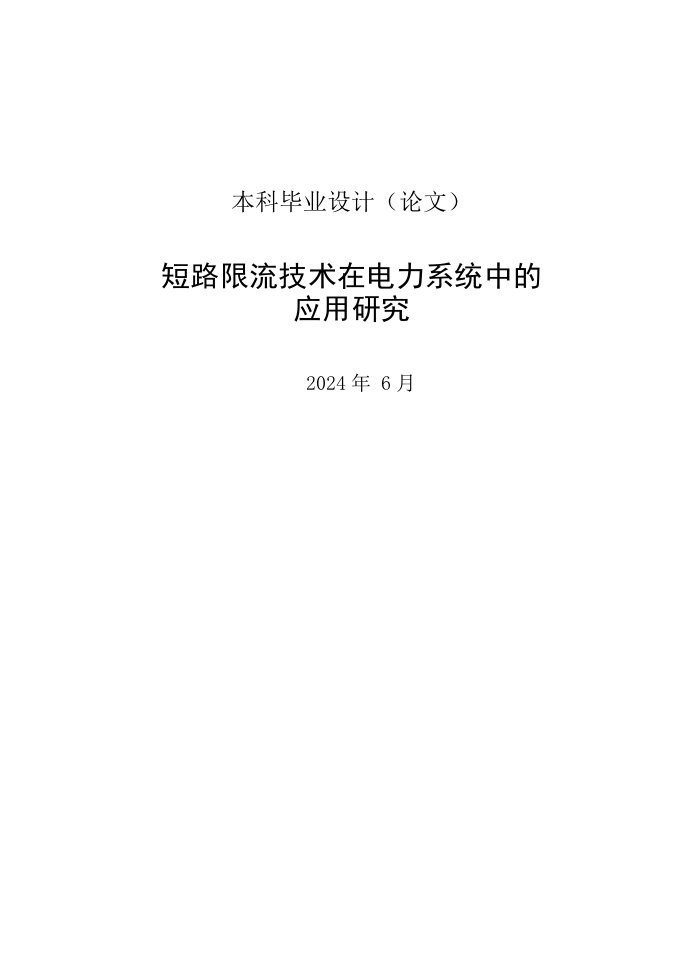 本科毕业设计（论文）

短路限流技术在电力系统中的应用研究

2024 年 6 月